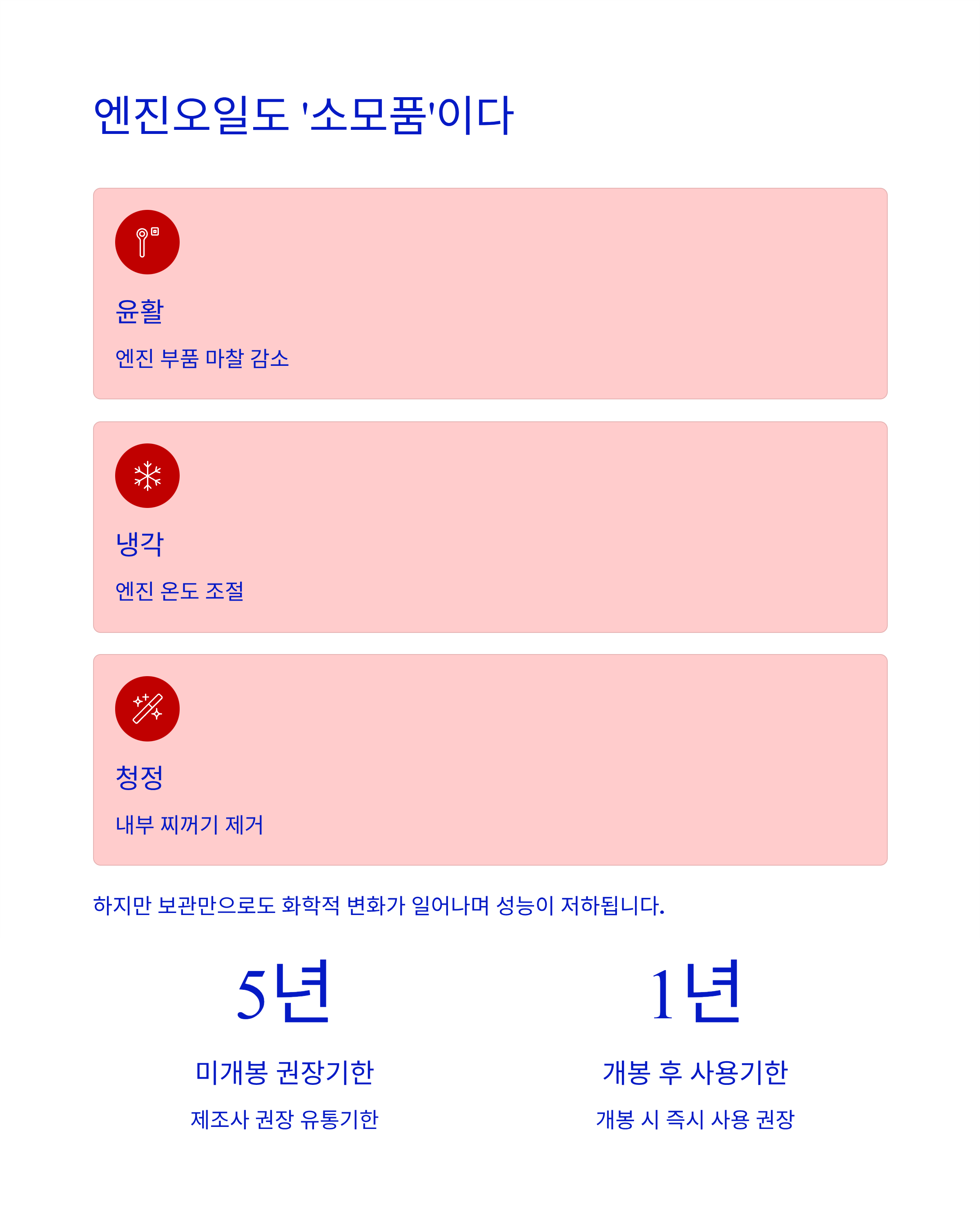 엔진오일도 '소모품'이다

윤활

엔진 부품 마찰 감소

냉각

엔진 온도 조절

청정

내부 찌꺼기 제거

하지만 보관만으로도 화학적 변화가 일어나며 성능이 저하됩니다.

5년

미개봉 권장기한

제조사 권장 유통기한

1년

개봉 후 사용기한

개봉 시 즉시 사용 권장